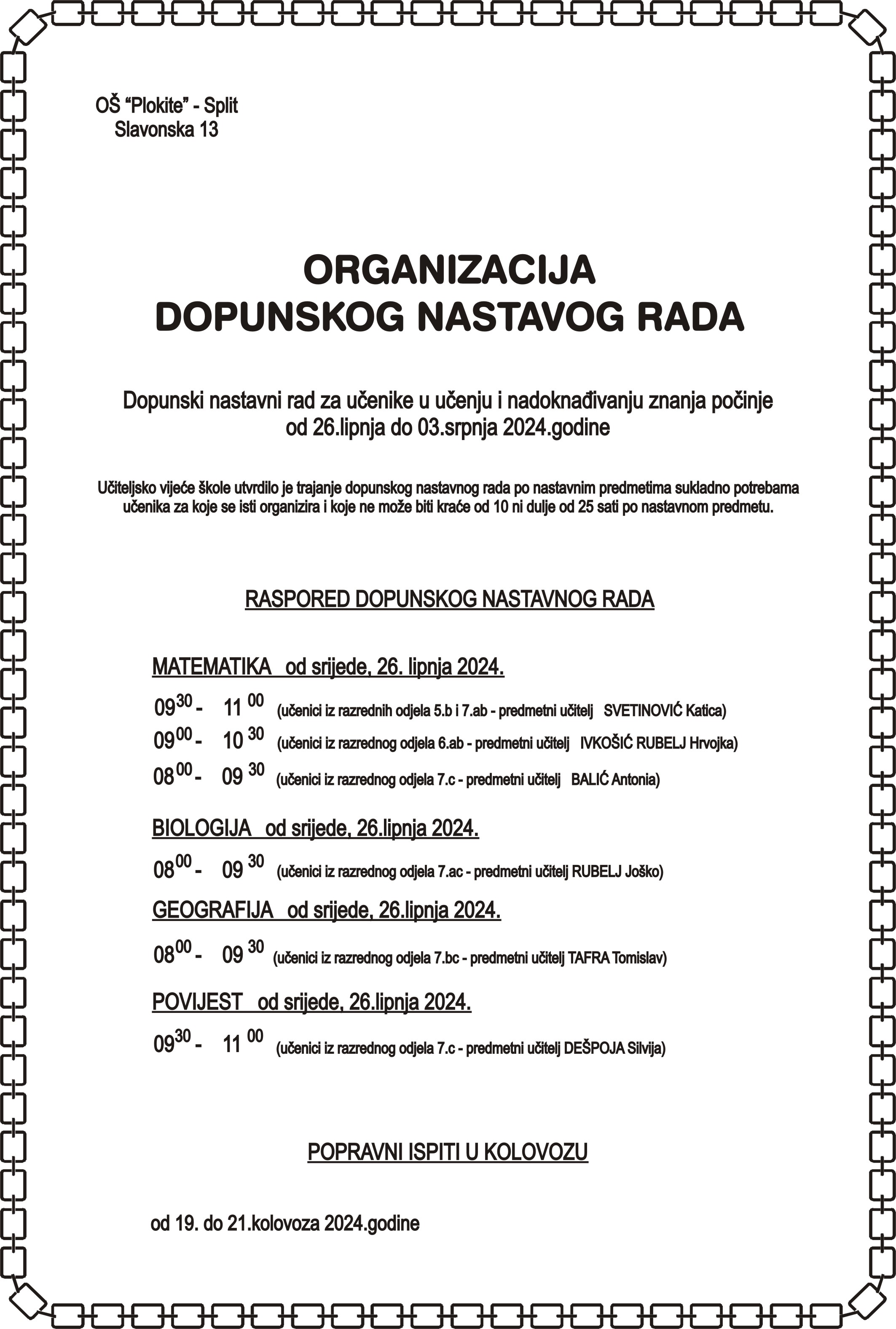 OŠ “Plokite” - Split
Slavonska 13

ORGANIZACIJA
DOPUNSKOG NASTAVOG RADA

Dopunski nastavni rad za učenike u učenju i nadoknađivanju znanja počinje od 26.lipnja do 03.srpnja 2024.godine

Učiteljsko vijeće škole utvrdilo je trajanje dopunskog nastavnog rada po nastavnim predmetima sukladno potrebama učenika za koje se isti organizira i koje ne može biti kraće od 10 ni dulje od 25 sati po nastavnom predmetu.

RASPORED DOPUNSKOG NASTAVNOG RADA

MATEMATIKA od srijede, 26. lipnja 2024.

$09^{30}$ - $11^{00}$ (učenici iz razrednih odjela 5.b i 7.ab - predmetni učitelj SVETINOVIĆ Katica)
$09^{00}$ - $10^{30}$ (učenici iz razrednog odjela 6.ab - predmetni učitelj IVKOŠIĆ RUBELJ Hrvojka)
$08^{00}$ - $09^{30}$ (učenici iz razrednog odjela 7.c - predmetni učitelj BALIĆ Antonia)

BIOLOGIJA od srijede, 26.lipnja 2024.

$08^{00}$ - $09^{30}$ (učenici iz razrednog odjela 7.ac - predmetni učitelj RUBELJ Joško)

GEOGRAFIJA od srijede, 26.lipnja 2024.

$08^{00}$ - $09^{30}$ (učenici iz razrednog odjela 7.bc - predmetni učitelj TAFRA Tomislav)

POVIJEST od srijede, 26.lipnja 2024.

$09^{30}$ - $11^{00}$ (učenici iz razrednog odjela 7.c - predmetni učitelj DEŠPOJA Silvija)

POPRAVNI ISPITI U KOLOVOZU

od 19. do 21.kolovoza 2024.godine